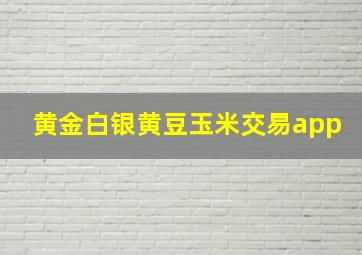 黄金白银黄豆玉米交易app